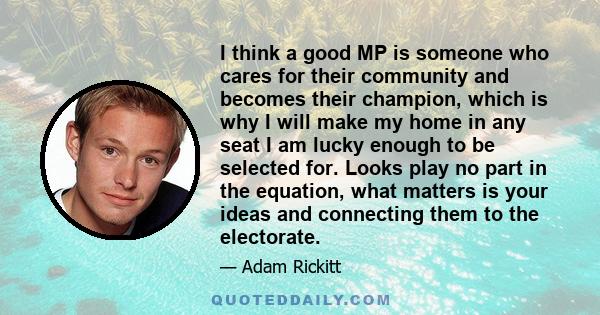 I think a good MP is someone who cares for their community and becomes their champion, which is why I will make my home in any seat I am lucky enough to be selected for. Looks play no part in the equation, what matters is your ideas and connecting them to the electorate.

— Adam Rickitt

QUOTEDDAILY.COM